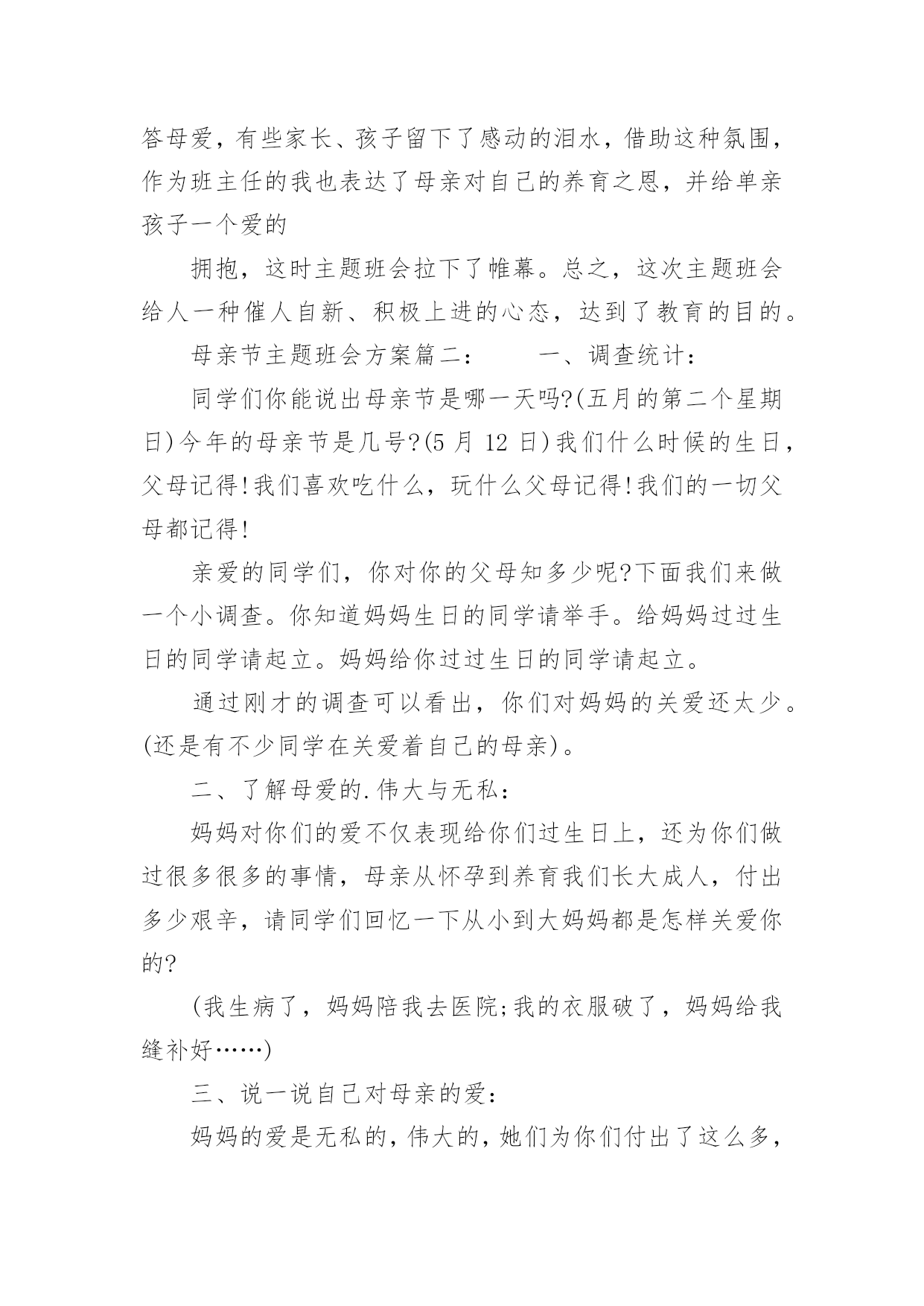 答母爱，有些家长、孩子留下了感动的泪水，借助这种氛围，作为班主任的我也表达了母亲对自己的养育之恩，并给单亲孩子一个爱的

拥抱，这时主题班会拉下了帷幕。总之，这次主题班会给人一种催人自新、积极上进的心态，达到了教育的目的。

母亲节主题班会方案篇二：　　一、调查统计：

同学们你能说出母亲节是哪一天吗?(五月的第二个星期日)今年的母亲节是几号?(5 月 12 日)我们什么时候的生日，父母记得!我们喜欢吃什么，玩什么父母记得!我们的一切父母都记得!

亲爱的同学们，你对你的父母知多少呢?下面我们来做一个小调查。你知道妈妈生日的同学请举手。给妈妈过过生日的同学请起立。妈妈给你过过生日的同学请起立。

通过刚才的调查可以看出，你们对妈妈的关爱还太少。(还是有不少同学在关爱着自己的母亲)。

二、了解母爱的.伟大与无私：

妈妈对你们的爱不仅表现给你们过生日上，还为你们做过很多很多的事情，母亲从怀孕到养育我们长大成人，付出多少艰辛，请同学们回忆一下从小到大妈妈都是怎样关爱你的?

(我生病了，妈妈陪我去医院;我的衣服破了，妈妈给我缝补好……)

三、说一说自己对母亲的爱：

妈妈的爱是无私的，伟大的，她们为你们付出了这么多，